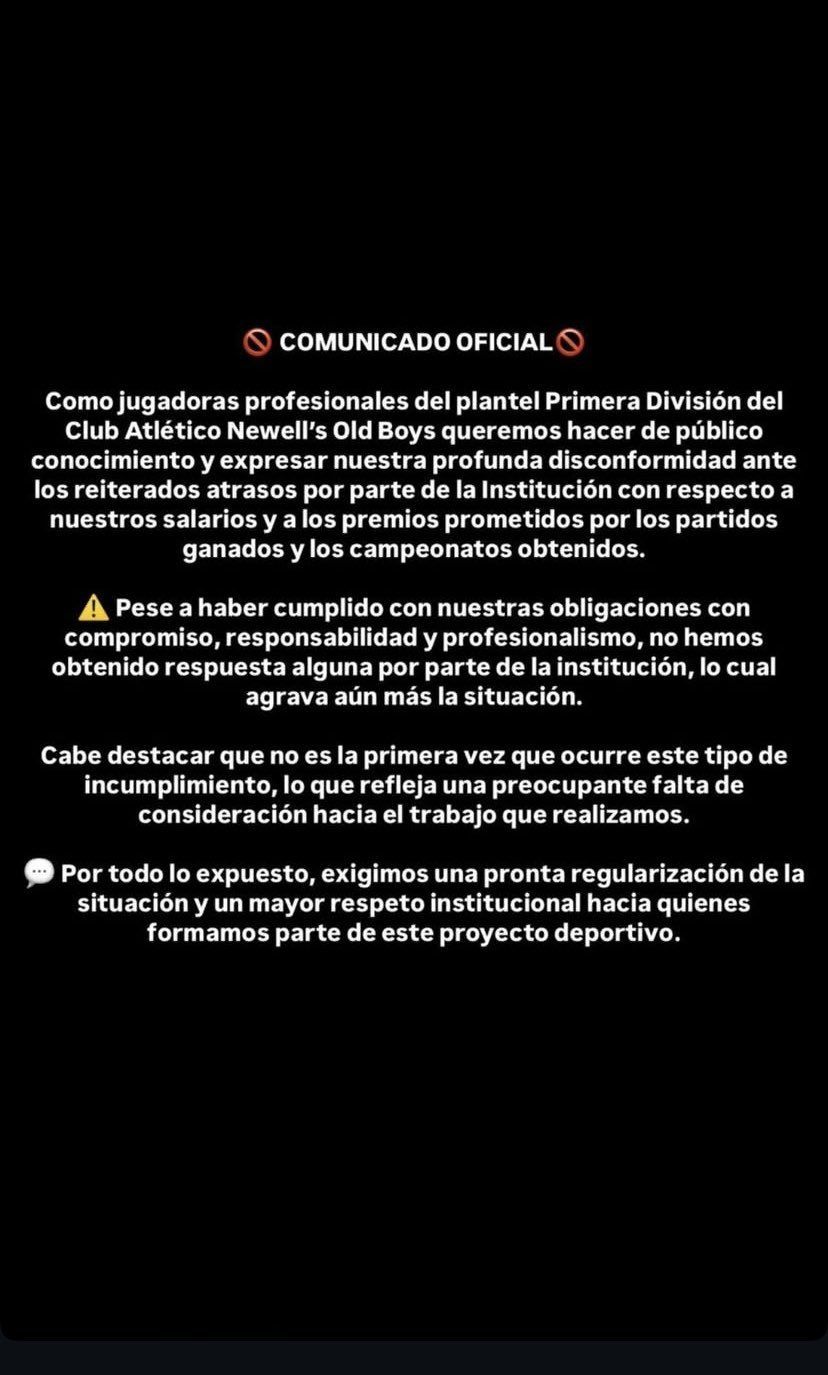 🚫 COMUNICADO OFICIAL🚫

Como jugadoras profesionales del plantel Primera División del Club Atlético Newell's Old Boys queremos hacer de público conocimiento y expresar nuestra profunda disconformidad ante los reiterados atrasos por parte de la Institución con respecto a nuestros salarios y a los premios prometidos por los partidos ganados y los campeonatos obtenidos.

⚠️ Pese a haber cumplido con nuestras obligaciones con compromiso, responsabilidad y profesionalismo, no hemos obtenido respuesta alguna por parte de la institución, lo cual agrava aún más la situación.

Cabe destacar que no es la primera vez que ocurre este tipo de incumplimiento, lo que refleja una preocupante falta de consideración hacia el trabajo que realizamos.

💬 Por todo lo expuesto, exigimos una pronta regularización de la situación y un mayor respeto institucional hacia quienes formamos parte de este proyecto deportivo.